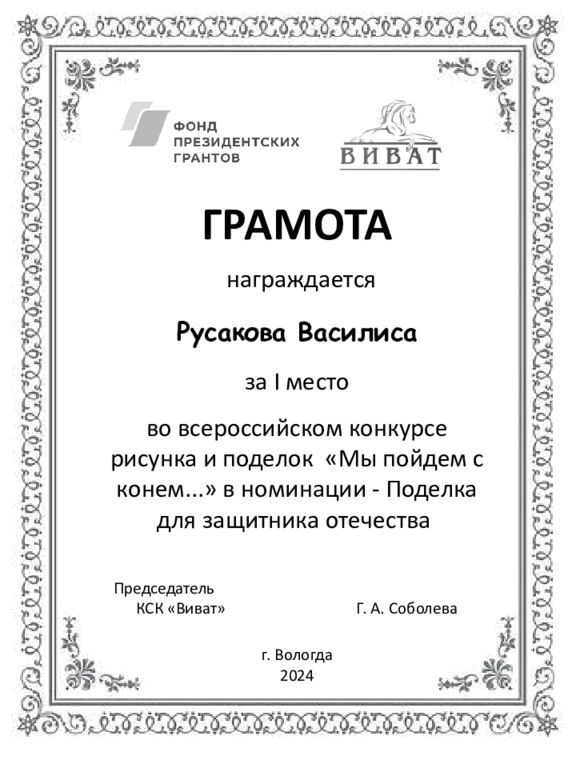 ФОНД ПРЕЗИДЕНТСКИХ ГРАНТОВ

ВИВАТ

ГРАМОТА

награждается

Русакова Василиса

за I место

во всероссийском конкурсе рисунка и поделок «Мы пойдем с конем...» в номинации - Поделка для защитника отечества

Председатель
КСК «Виват»

Г. А. Соболева

г. Вологда
2024